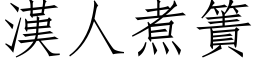 漢人煮簀